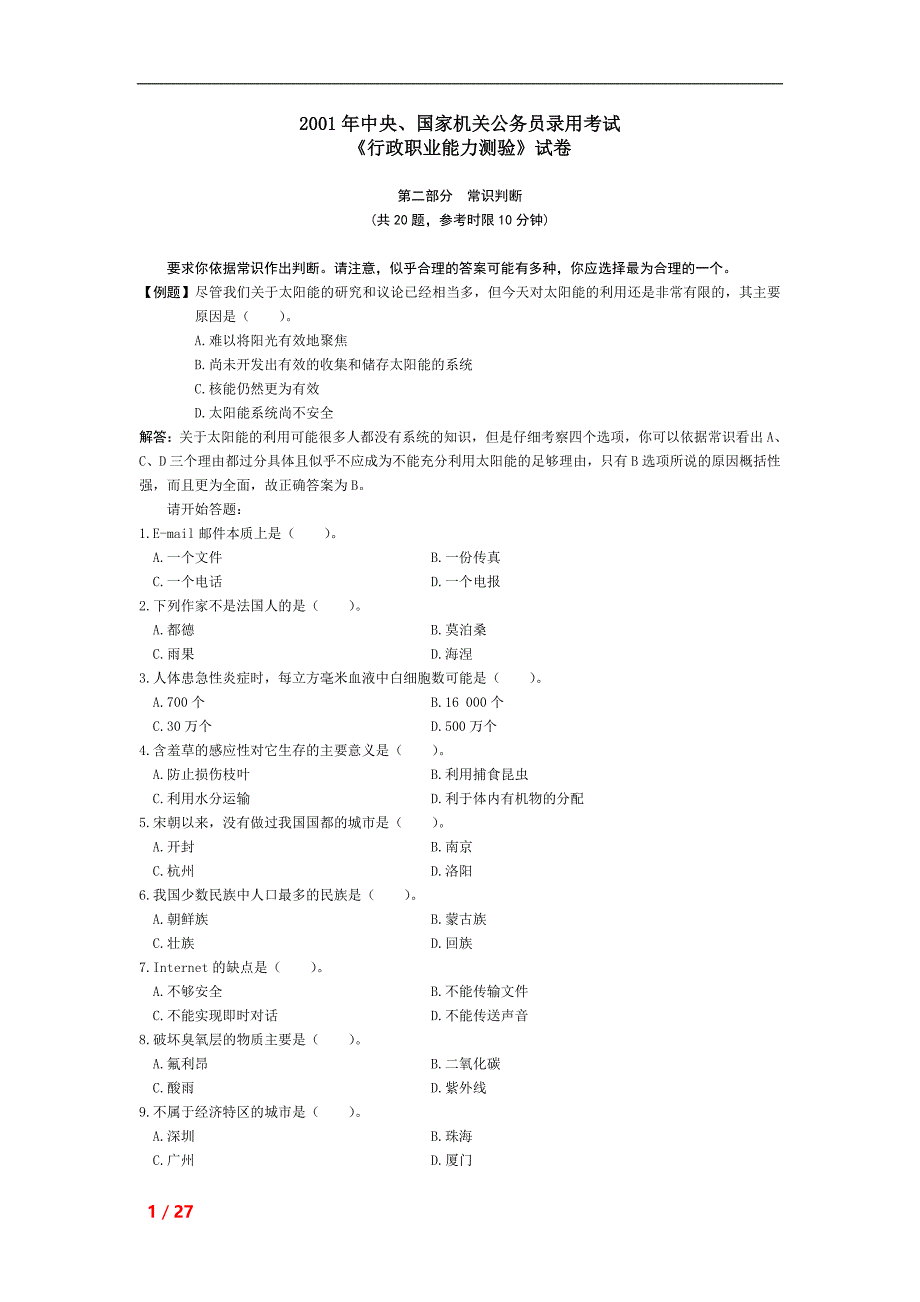 2001年中央、国家机关公务员录用考试
《行政职业能力测验》试卷

第二部分　常识判断
（共20题，参考时限10分钟）

要求你依据常识作出判断。请注意，似乎合理的答案可能有多种，你应选择最为合理的一个。

【例题】尽管我们关于太阳能的研究和议论已经相当多，但今天对太阳能的利用还是非常有限的，其主要原因是（　　）。
A.难以将阳光有效地聚焦
B.尚未开发出有效的收集和储存太阳能的系统
C.核能仍然更为有效
D.太阳能系统尚不安全

解答：关于太阳能的利用可能很多人都没有系统的知识，但是仔细考察四个选项，你可以依据常识看出A、C、D三个理由都过分具体且似乎不应成为不能充分利用太阳能的足够理由，只有B选项所说的原因概括性强，而且更为全面，故正确答案为B。

请开始答题：

1.E-mail邮件本质上是（　　）。
A.一个文件
B.一份传真
C.一个电话
D.一个电报

2.下列作家不是法国人的是（　　）。
A.都德
B.莫泊桑
C.雨果
D.海涅

3.人体患急性炎症时，每立方毫米血液中白细胞数可能是（　　）。
A.700个
B.16 000个
C.30万个
D.500万个

4.含羞草的感应性对它生存的主要意义是（　　）。
A.防止损伤枝叶
B.利用捕食昆虫
C.利用水分运输
D.利于体内有机物的分配

5.宋朝以来，没有做过我国国都的城市是（　　）。
A.开封
B.南京
C.杭州
D.洛阳

6.我国少数民族中人口最多的民族是（　　）。
A.朝鲜族
B.蒙古族
C.壮族
D.回族

7.Internet的缺点是（　　）。
A.不够安全
B.不能传输文件
C.不能实现即时对话
D.不能传送声音

8.破坏臭氧层的物质主要是（　　）。
A.氟利昂
B.二氧化碳
C.酸雨
D.紫外线

9.不属于经济特区的城市是（　　）。
A.深圳
B.珠海
C.广州
D.厦门

1 / 27